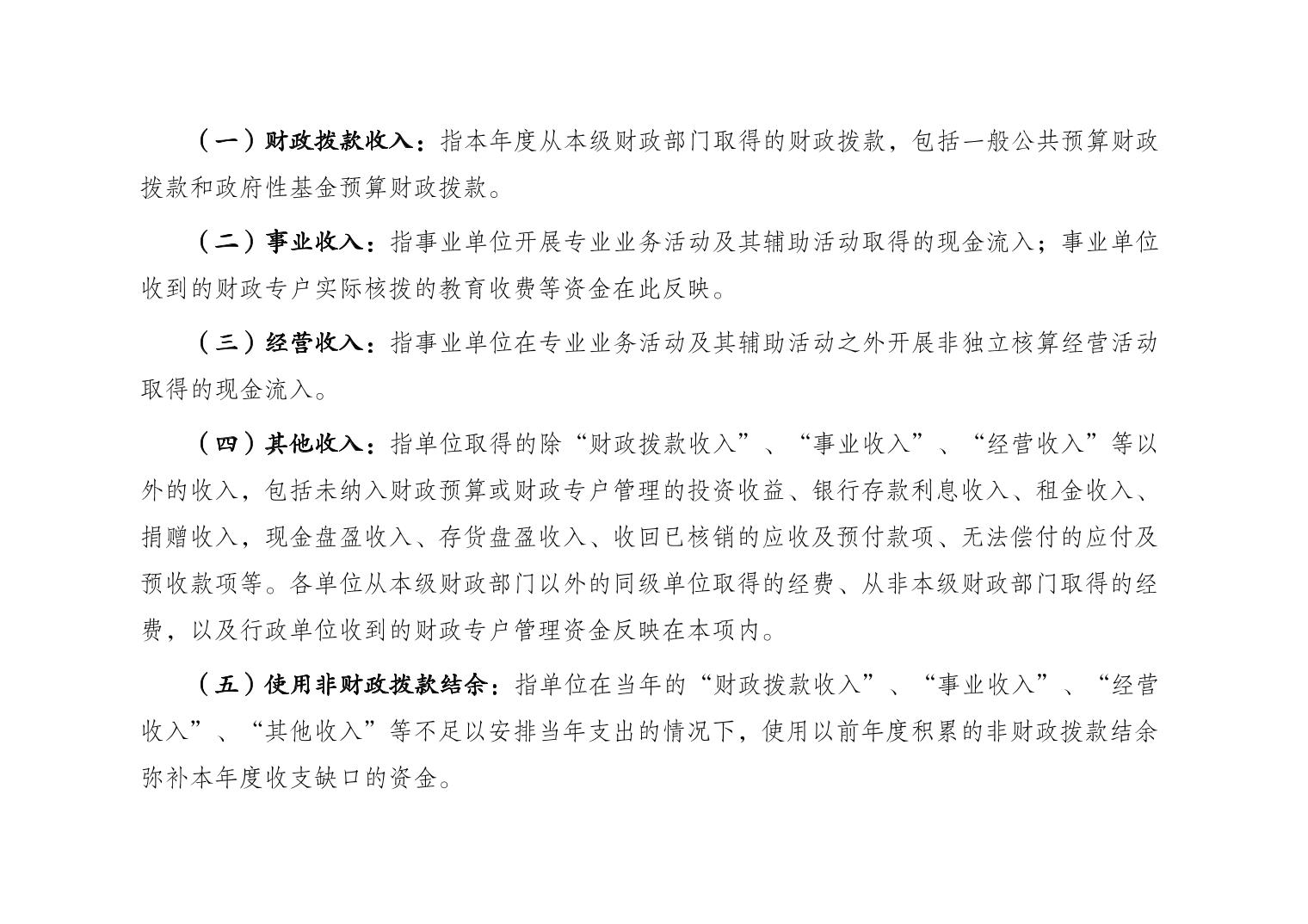 （一）财政拨款收入：指本年度从本级财政部门取得的财政拨款，包括一般公共预算财政拨款和政府性基金预算财政拨款。

（二）事业收入：指事业单位开展专业业务活动及其辅助活动取得的现金流入；事业单位收到的财政专户实际核拨的教育收费等资金在此反映。

（三）经营收入：指事业单位在专业业务活动及其辅助活动之外开展非独立核算经营活动取得的现金流入。

（四）其他收入：指单位取得的除“财政拨款收入”、“事业收入”、“经营收入”等以外的收入，包括未纳入财政预算或财政专户管理的投资收益、银行存款利息收入、租金收入、捐赠收入，现金盘盈收入、存货盘盈收入、收回已核销的应收及预付款项、无法偿付的应付及预收款项等。各单位从本级财政部门以外的同级单位取得的经费、从非本级财政部门取得的经费，以及行政单位收到的财政专户管理资金反映在本项内。

（五）使用非财政拨款结余：指单位在当年的“财政拨款收入”、“事业收入”、“经营收入”、“其他收入”等不足以安排当年支出的情况下，使用以前年度积累的非财政拨款结余弥补本年度收支缺口的资金。